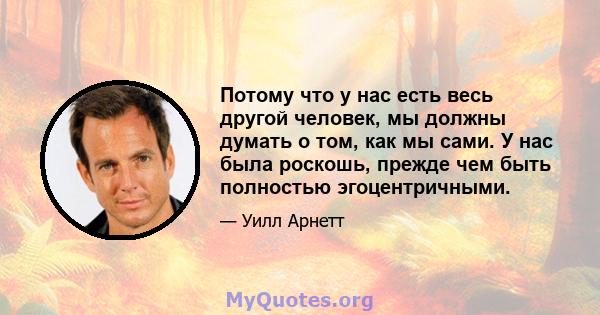 Потому что у нас есть весь другой человек, мы должны думать о том, как мы сами. У нас была роскошь, прежде чем быть полностью эгоцентричными.

— Уилл Арнетт

MyQuotes.org